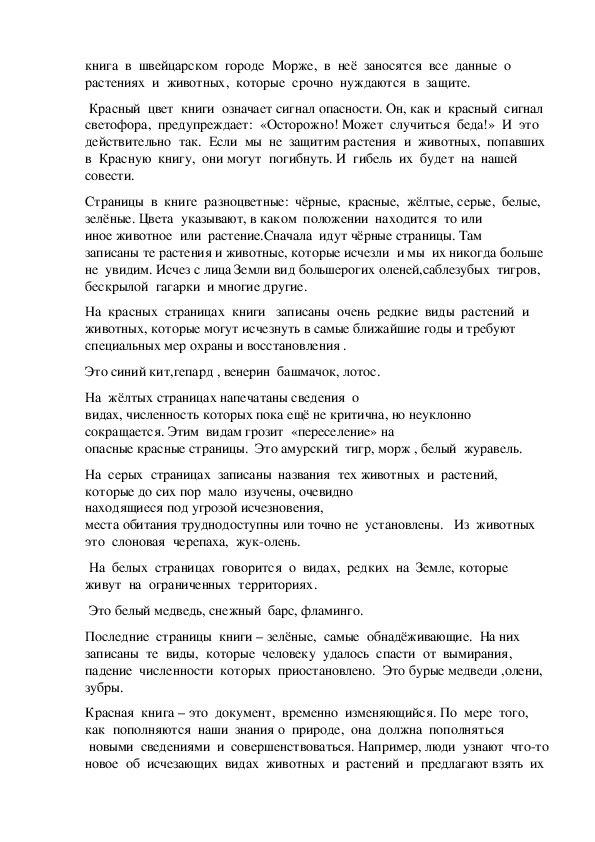 книга в швейцарском городе Морже, в неё заносятся все данные о растениях и животных, которые срочно нуждаются в защите.

Красный цвет книги означает сигнал опасности. Он, как и красный сигнал светофора, предупреждает: «Осторожно! Может случиться беда!» И это действительно так. Если мы не защитим растения и животных, попавших в Красную книгу, они могут погибнуть. И гибель их будет на нашей совести.

Страницы в книге разноцветные: чёрные, красные, жёлтые, серые, белые, зелёные. Цвета указывают, в каком положении находится то или иное животное или растение.Сначала идут чёрные страницы. Там записаны те растения и животные, которые исчезли и мы их никогда больше не увидим. Исчез с лица Земли вид большерогих оленей,саблезубых тигров, бескрылой гагарки и многие другие.

На красных страницах книги записаны очень редкие виды растений и животных, которые могут исчезнуть в самые ближайшие годы и требуют специальных мер охраны и восстановления .

Это синий кит,гепард , венерин башмачок, лотос.

На жёлтых страницах напечатаны сведения о видах, численность которых пока ещё не критична, но неуклонно сокращается. Этим видам грозит «переселение» на опасные красные страницы. Это амурский тигр, морж , белый журавель.

На серых страницах записаны названия тех животных и растений, которые до сих пор мало изучены, очевидно находящиеся под угрозой исчезновения, места обитания труднодоступны или точно не установлены. Из животных это слоновая черепаха, жук-олень.

На белых страницах говорится о видах, редких на Земле, которые живут на ограниченных территориях.

Это белый медведь, снежный барс, фламинго.

Последние страницы книги – зелёные, самые обнадёживающие. На них записаны те виды, которые человеку удалось спасти от вымирания, падение численности которых приостановлено. Это бурые медведи ,олени, зубры.

Красная книга – это документ, временно изменяющийся. По мере того, как пополняются наши знания о природе, она должна пополняться новыми сведениями и совершенствоваться. Например, люди узнают что-то новое об исчезающих видах животных и растений и предлагают взять их